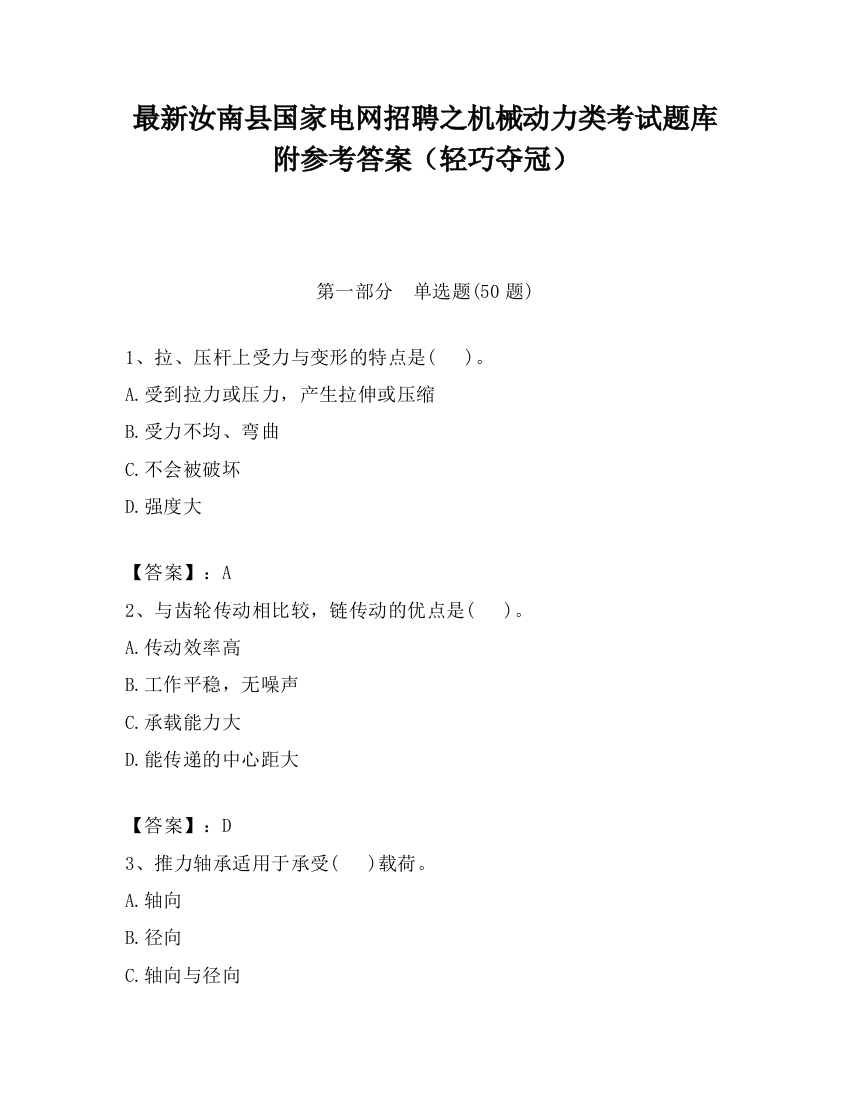 最新汝南县国家电网招聘之机械动力类考试题库附参考答案（轻巧夺冠）

第一部分　单选题(50 题)

1、拉、压杆上受力与变形的特点是(　　)。

A.受到拉力或压力，产生拉伸或压缩

B.受力不均、弯曲

C.不会被破坏

D.强度大

【答案】：A

2、与齿轮传动相比较，链传动的优点是(　　)。

A.传动效率高

B.工作平稳，无噪声

C.承载能力大

D.能传递的中心距大

【答案】：D

3、推力轴承适用于承受(　　)载荷。

A.轴向

B.径向

C.轴向与径向